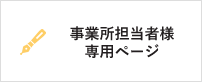 事業所担当者様
専用ページ